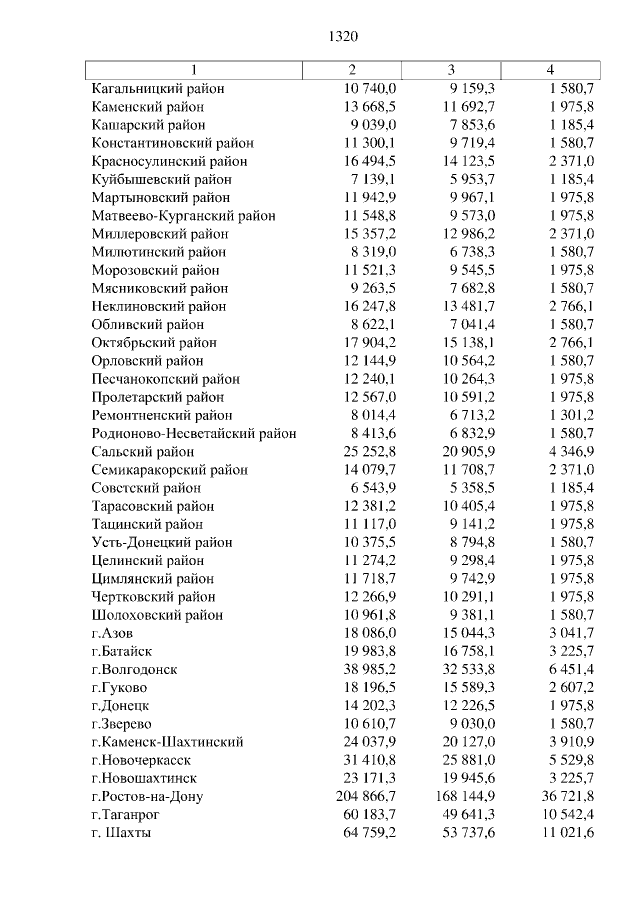 1320

| 1 | 2 | 3 | 4 |
|---|---|---|---|
| Кагальницкий район | 10 740,0 | 9 159,3 | 1 580,7 |
| Каменский район | 13 668,5 | 11 692,7 | 1 975,8 |
| Кашарский район | 9 039,0 | 7 853,6 | 1 185,4 |
| Константиновский район | 11 300,1 | 9 719,4 | 1 580,7 |
| Красносулинский район | 16 494,5 | 14 123,5 | 2 371,0 |
| Куйбышевский район | 7 139,1 | 5 953,7 | 1 185,4 |
| Мартыновский район | 11 942,9 | 9 967,1 | 1 975,8 |
| Матвеево-Курганский район | 11 548,8 | 9 573,0 | 1 975,8 |
| Миллеровский район | 15 357,2 | 12 986,2 | 2 371,0 |
| Милютинский район | 8 319,0 | 6 738,3 | 1 580,7 |
| Морозовский район | 11 521,3 | 9 545,5 | 1 975,8 |
| Мясниковский район | 9 263,5 | 7 682,8 | 1 580,7 |
| Неклиновский район | 16 247,8 | 13 481,7 | 2 766,1 |
| Обливский район | 8 622,1 | 7 041,4 | 1 580,7 |
| Октябрьский район | 17 904,2 | 15 138,1 | 2 766,1 |
| Орловский район | 12 144,9 | 10 564,2 | 1 580,7 |
| Песчанокопский район | 12 240,1 | 10 264,3 | 1 975,8 |
| Пролетарский район | 12 567,0 | 10 591,2 | 1 975,8 |
| Ремонтненский район | 8 014,4 | 6 713,2 | 1 301,2 |
| Родионово-Несветайский район | 8 413,6 | 6 832,9 | 1 580,7 |
| Сальский район | 25 252,8 | 20 905,9 | 4 346,9 |
| Семикаракорский район | 14 079,7 | 11 708,7 | 2 371,0 |
| Советский район | 6 543,9 | 5 358,5 | 1 185,4 |
| Тарасовский район | 12 381,2 | 10 405,4 | 1 975,8 |
| Тацинский район | 11 117,0 | 9 141,2 | 1 975,8 |
| Усть-Донецкий район | 10 375,5 | 8 794,8 | 1 580,7 |
| Целинский район | 11 274,2 | 9 298,4 | 1 975,8 |
| Цимлянский район | 11 718,7 | 9 742,9 | 1 975,8 |
| Чертковский район | 12 266,9 | 10 291,1 | 1 975,8 |
| Шолоховский район | 10 961,8 | 9 381,1 | 1 580,7 |
| г.Азов | 18 086,0 | 15 044,3 | 3 041,7 |
| г.Батайск | 19 983,8 | 16 758,1 | 3 225,7 |
| г.Волгодонск | 38 985,2 | 32 533,8 | 6 451,4 |
| г.Гуково | 18 196,5 | 15 589,3 | 2 607,2 |
| г.Донецк | 14 202,3 | 12 226,5 | 1 975,8 |
| г.Зверево | 10 610,7 | 9 030,0 | 1 580,7 |
| г.Каменск-Шахтинский | 24 037,9 | 20 127,0 | 3 910,9 |
| г.Новочеркасск | 31 410,8 | 25 881,0 | 5 529,8 |
| г.Новошахтинск | 23 171,3 | 19 945,6 | 3 225,7 |
| г.Ростов-на-Дону | 204 866,7 | 168 144,9 | 36 721,8 |
| г.Таганрог | 60 183,7 | 49 641,3 | 10 542,4 |
| г. Шахты | 64 759,2 | 53 737,6 | 11 021,6 |